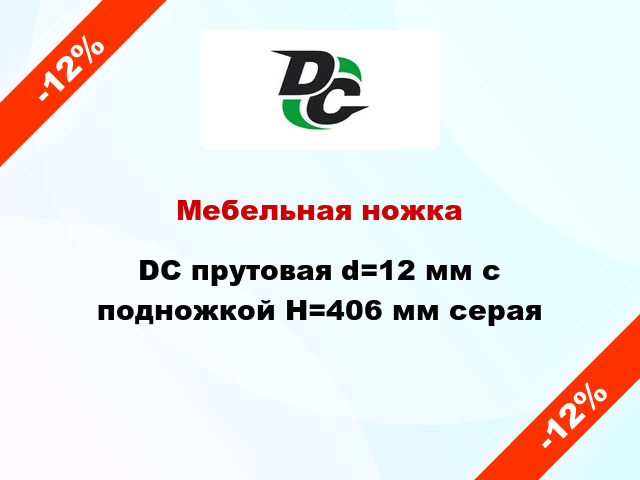 -12%

DC

Мебельная ножка

DC прутовая d=12 мм с подножкой H=406 мм серая

-12%